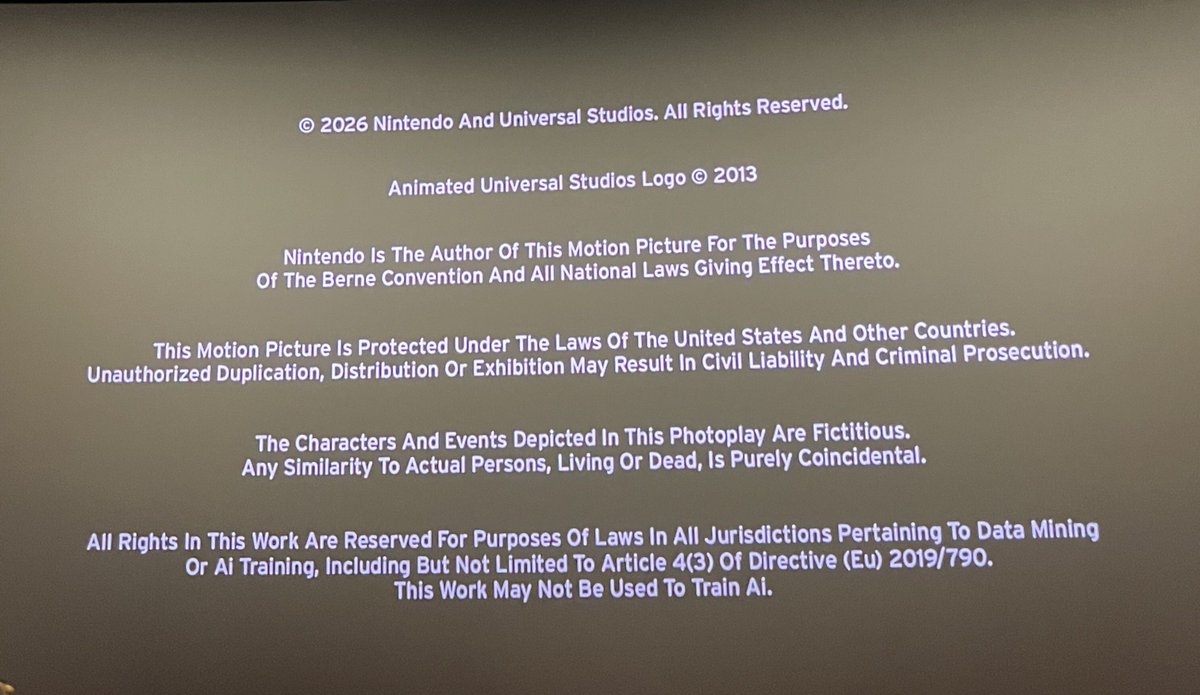 © 2026 Nintendo And Universal Studios. All Rights Reserved.

Animated Universal Studios Logo © 2013

Nintendo Is The Author Of This Motion Picture For The Purposes Of The Berne Convention And All National Laws Giving Effect Thereto.

This Motion Picture Is Protected Under The Laws Of The United States And Other Countries. Unauthorized Duplication, Distribution Or Exhibition May Result In Civil Liability And Criminal Prosecution.

The Characters And Events Depicted In This Photoplay Are Fictitious. Any Similarity To Actual Persons, Living Or Dead, Is Purely Coincidental.

All Rights In This Work Are Reserved For Purposes Of Laws In All Jurisdictions Pertaining To Data Mining Or Ai Training, Including But Not Limited To Article 4(3) Of Directive (Eu) 2019/790. This Work May Not Be Used To Train Ai.